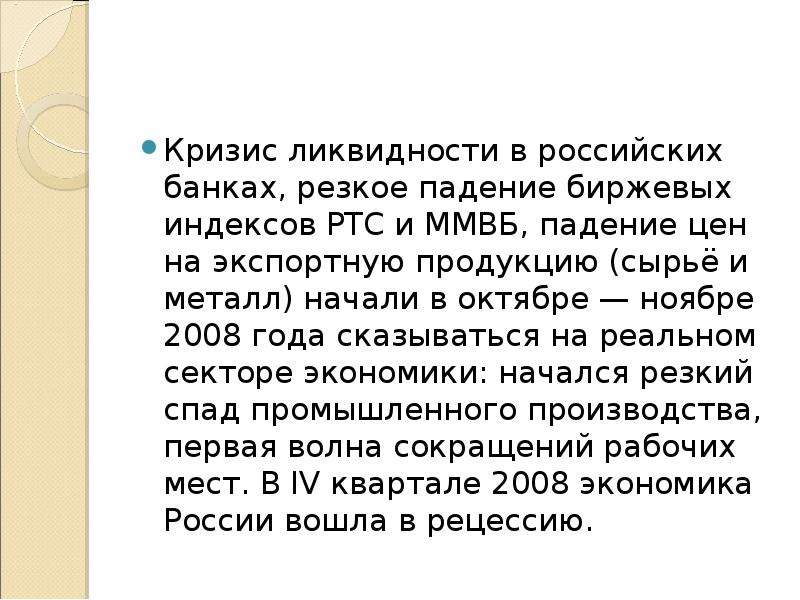 Кризис ликвидности в российских банках, резкое падение биржевых индексов РТС и ММВБ, падение цен на экспортную продукцию (сырьё и металл) начали в октябре — ноябре 2008 года сказываться на реальном секторе экономики: начался резкий спад промышленного производства, первая волна сокращений рабочих мест. В IV квартале 2008 экономика России вошла в рецессию.